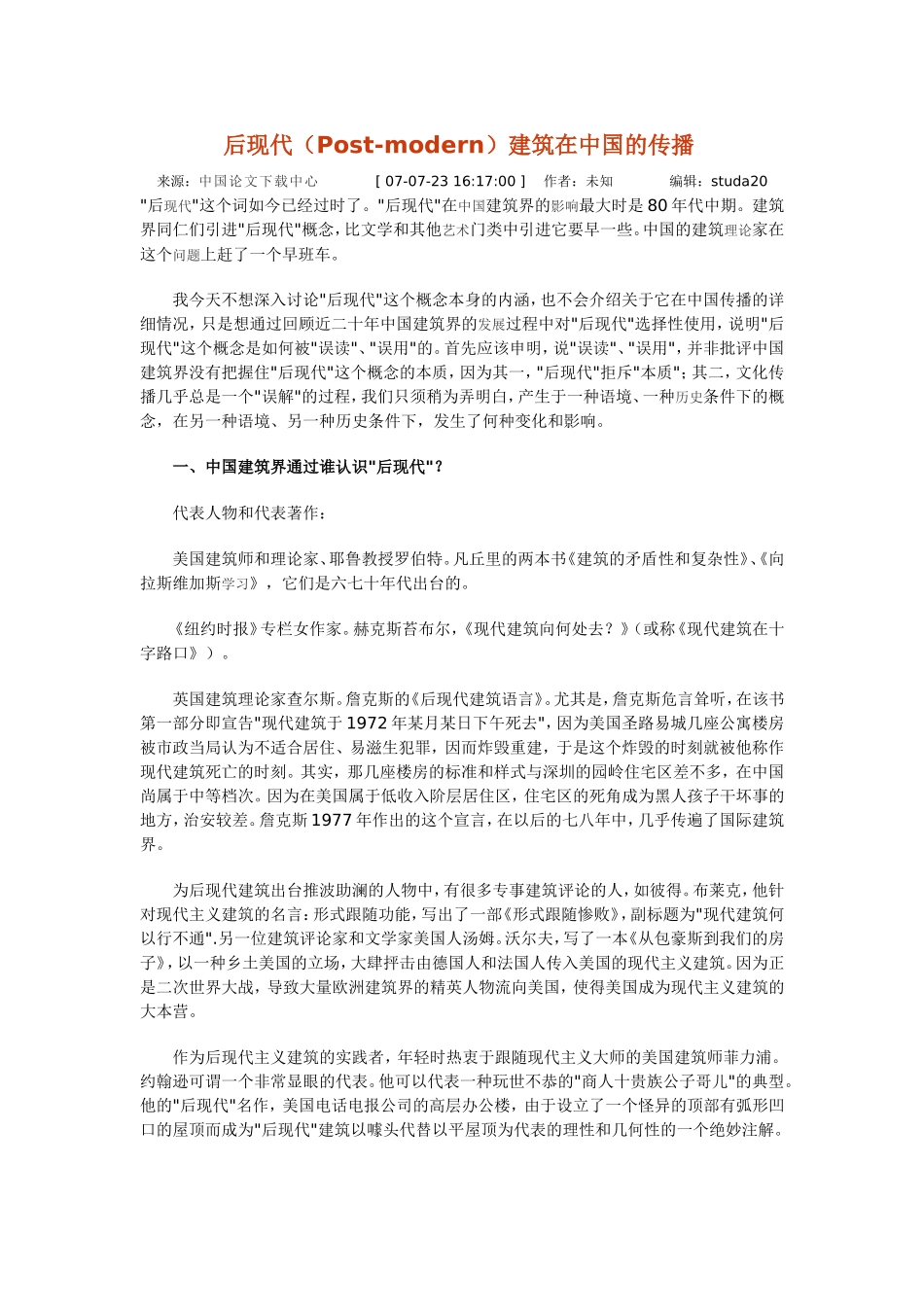 后现代（Post-modern）建筑在中国的传播

来源：中国论文下载中心 [ 07-07-23 16:17:00 ] 作者：未知 编辑：studa20

"后现代"这个词如今已经过时了。"后现代"在中国建筑界的影响最大时是80年代中期。建筑界同仁们引进"后现代"概念，比文学和其他艺术门类中引进它要早一些。中国的建筑理论家在这个问题上赶了一个早班车。

我今天不想深入讨论"后现代"这个概念本身的内涵，也不会介绍关于它在中国传播的详细情况，只是想通过回顾近二十年中国建筑界的发展过程中对"后现代"选择性使用，说明"后现代"这个概念是如何被"误读"、"误用"的。首先应该申明，说"误读"、"误用"，并非批评中国建筑界没有把握住"后现代"这个概念的本质，因为其一，"后现代"拒斥"本质"；其二，文化传播几乎总是一个"误解"的过程，我们只须稍为弄明白，产生于一种语境、一种历史条件下的概念，在另一种语境、另一种历史条件下，发生了何种变化和影响。

一、中国建筑界通过谁认识"后现代"？

代表人物和代表著作：

美国建筑师和理论家、耶鲁教授罗伯特。凡丘里的两本书《建筑的矛盾性和复杂性》、《向拉斯维加斯学习》，它们是六七十年代出台的。

《纽约时报》专栏女作家。赫克斯苔布尔，《现代建筑向何处去？》（或称《现代建筑在十字路口》）。

英国建筑理论家查尔斯。詹克斯的《后现代建筑语言》。尤其是，詹克斯危言耸听，在该书第一部分即宣告"现代建筑于1972年某月某日下午死去"，因为美国圣路易城几座公寓楼房被市政当局认为不适合居住、易滋生犯罪，因而炸毁重建，于是这个炸毁的时刻就被他称作现代建筑死亡的时刻。其实，那几座楼房的标准和样式与深圳的园岭住宅区差不多，在中国尚属于中等档次。因为在美国属于低收入阶层居住区，住宅区的死角成为黑人孩子干坏事的地方，治安较差。詹克斯1977年作出的这个宣言，在以后的七八年中，几乎传遍了国际建筑界。

为后现代建筑出台推波助澜的人物中，有很多专事建筑评论的人，如彼得。布莱克，他针对现代主义建筑的名言：形式跟随功能，写出了一部《形式跟随惨败》，副标题为"现代建筑何以行不通".另一位建筑评论家和文学家美国人汤姆。沃尔夫，写了一本《从包豪斯到我们的房子》，以一种乡土美国的立场，大肆抨击由德国人和法国人传入美国的现代主义建筑。因为正是二次世界大战，导致大量欧洲建筑界的精英人物流向美国，使得美国成为现代主义建筑的大本营。

作为后现代主义建筑的实践者，年轻时热衷于跟随现代主义大师的美国建筑师菲力浦。约翰逊可谓一个非常显眼的代表。他可以代表一种玩世不恭的"商人十贵族公子哥儿"的典型。他的"后现代"名作，美国电话电报公司的高层办公楼，由于设立了一个怪异的顶部有弧形凹口的屋顶而成为"后现代"建筑以噱头代替以平屋顶为代表的理性和几何性的一个绝妙注解。